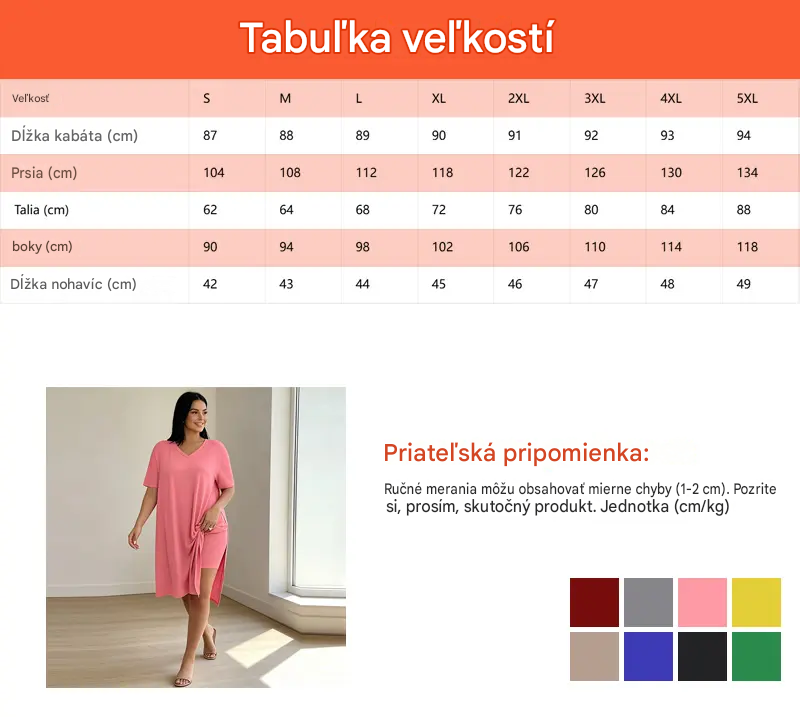 Tabuľka veľkostí

| Veľkosť | S | M | L | XL | 2XL | 3XL | 4XL | 5XL |
|---|---|---|---|---|---|---|---|---|
| Dĺžka kabáta (cm) | 87 | 88 | 89 | 90 | 91 | 92 | 93 | 94 |
| Prsia (cm) | 104 | 108 | 112 | 118 | 122 | 126 | 130 | 134 |
| Talia (cm) | 62 | 64 | 68 | 72 | 76 | 80 | 84 | 88 |
| boky (cm) | 90 | 94 | 98 | 102 | 106 | 110 | 114 | 118 |
| Dĺžka nohavíc (cm) | 42 | 43 | 44 | 45 | 46 | 47 | 48 | 49 |

Priateľská pripomienka:

Ručné merania môžu obsahovať mierne chyby (1-2 cm). Pozrite si, prosím, skutočný produkt. Jednotka (cm/kg)